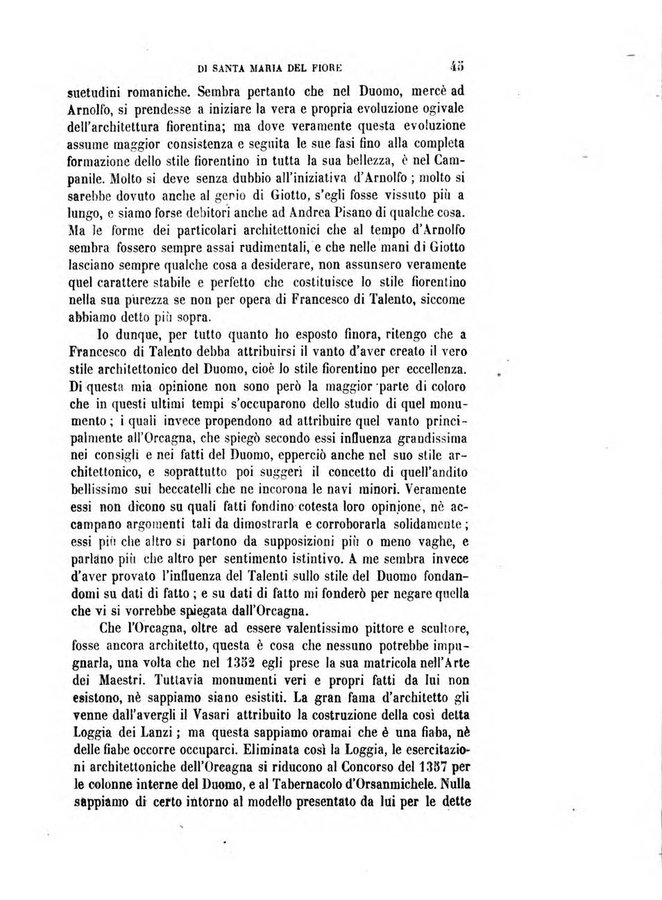 DI SANTA MARIA DEL FIORE 45

suetudini romaniche. Sembra pertanto che nel Duomo, mercè ad Arnolfo, si prendesse a iniziare la vera e propria evoluzione ogivale dell'architettura fiorentina; ma dove veramente questa evoluzione assume maggior consistenza e seguita le sue fasi fino alla completa formazione dello stile fiorentino in tutta la sua bellezza, è nel Campanile. Molto si deve senza dubbio all'iniziativa d'Arnolfo; molto si sarebbe dovuto anche al genio di Giotto, s'egli fosse vissuto più a lungo, e siamo forse debitori anche ad Andrea Pisano di qualche cosa. Ma le forme dei particolari architettonici che al tempo d'Arnolfo sembra fossero sempre assai rudimentali, e che nelle mani di Giotto lasciano sempre qualche cosa a desiderare, non assunsero veramente quel carattere stabile e perfetto che costituisce lo stile fiorentino nella sua purezza se non per opera di Francesco di Talento, siccome abbiamo detto più sopra.

Io dunque, per tutto quanto ho esposto finora, ritengo che a Francesco di Talento debba attribuirsi il vanto d'aver creato il vero stile architettonico del Duomo, cioè lo stile fiorentino per eccellenza. Di questa mia opinione non sono però la maggior parte di coloro che in questi ultimi tempi s'occuparono dello studio di quel monumento; i quali invece propendono ad attribuire quel vanto principalmente all'Orcagna, che spiegò secondo essi influenza grandissima nei consigli e nei fatti del Duomo, epperciò anche nel suo stile architettonico, e soprattutto poi suggerì il concetto di quell'andito bellissimo sui beccatelli che ne incorona le navi minori. Veramente essi non dicono su quali fatti fondino cotesta loro opinione, nè accampano argomenti tali da dimostrarla e corroborarla solidamente; essi più che altro si partono da supposizioni più o meno vaghe, e parlano più che altro per sentimento istintivo. A me sembra invece d'aver provato l'influenza del Talenti sullo stile del Duomo fondandomi su dati di fatto; e su dati di fatto mi fonderò per negare quella che vi si vorrebbe spiegata dall'Orcagna.

Che l'Orcagna, oltre ad essere valentissimo pittore e scultore, fosse ancora architetto, questa è cosa che nessuno potrebbe impugnarla, una volta che nel 1352 egli prese la sua matricola nell'Arte dei Maestri. Tuttavia monumenti veri e propri fatti da lui non esistono, nè sappiamo siano esistiti. La gran fama d'architetto gli venne dall'avergli il Vasari attribuito la costruzione della così detta Loggia dei Lanzi; ma questa sappiamo oramai che è una fiaba, nè delle fiabe occorre occuparci. Eliminata così la Loggia, le esercitazioni architettoniche dell'Orcagna si riducono al Concorso del 1357 per le colonne interne del Duomo, e al Tabernacolo d'Orsanmichele. Nulla sappiamo di certo intorno al modello presentato da lui per le dette